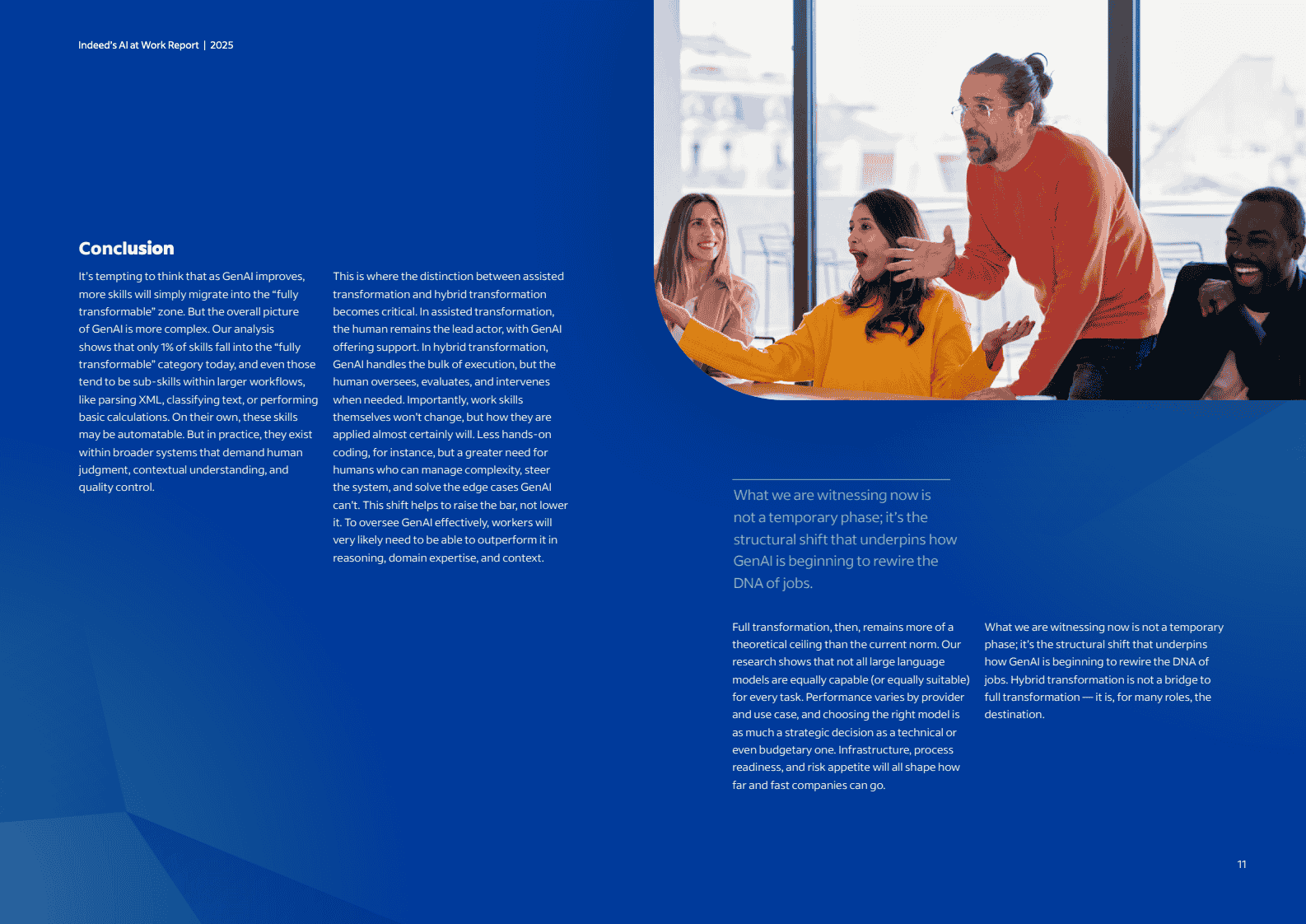 Indeed's AI at Work Report | 2025

Conclusion

It's tempting to think that as GenAI improves, more skills will simply migrate into the "fully transformable" zone. But the overall picture of GenAI is more complex. Our analysis shows that only 1% of skills fall into the "fully transformable" category today, and even those tend to be sub-skills within larger workflows, like parsing XML, classifying text, or performing basic calculations. On their own, these skills may be automatable. But in practice, they exist within broader systems that demand human judgment, contextual understanding, and quality control.

This is where the distinction between assisted transformation and hybrid transformation becomes critical. In assisted transformation, the human remains the lead actor, with GenAI offering support. In hybrid transformation, GenAI handles the bulk of execution, but the human oversees, evaluates, and intervenes when needed. Importantly, work skills themselves won't change, but how they are applied almost certainly will. Less hands-on coding, for instance, but a greater need for humans who can manage complexity, steer the system, and solve the edge cases GenAI can't. This shift helps to raise the bar, not lower it. To oversee GenAI effectively, workers will very likely need to be able to outperform it in reasoning, domain expertise, and context.

What we are witnessing now is not a temporary phase; it's the structural shift that underpins how GenAI is beginning to rewire the DNA of jobs.

Full transformation, then, remains more of a theoretical ceiling than the current norm. Our research shows that not all large language models are equally capable (or equally suitable) for every task. Performance varies by provider and use case, and choosing the right model is as much a strategic decision as a technical or even budgetary one. Infrastructure, process readiness, and risk appetite will all shape how far and fast companies can go.

What we are witnessing now is not a temporary phase; it's the structural shift that underpins how GenAI is beginning to rewire the DNA of jobs. Hybrid transformation is not a bridge to full transformation — it is, for many roles, the destination.

11